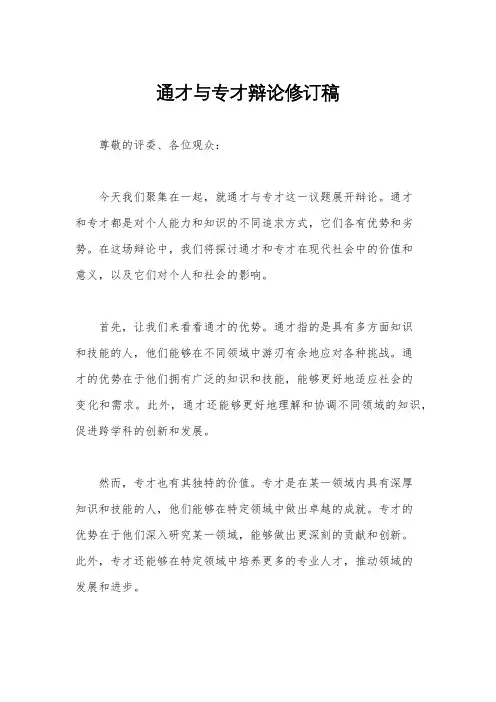 通才与专才辩论修订稿

尊敬的评委、各位观众：

今天我们聚集在一起，就通才与专才这一议题展开辩论。通才和专才都是对个人能力和知识的不同追求方式，它们各有优势和劣势。在这场辩论中，我们将探讨通才和专才在现代社会中的价值和意义，以及它们对个人和社会的影响。

首先，让我们来看看通才的优势。通才指的是具有多方面知识和技能的人，他们能够在不同领域中游刃有余地应对各种挑战。通才的优势在于他们拥有广泛的知识和技能，能够更好地适应社会的变化和需求。此外，通才还能够更好地理解和协调不同领域的知识，促进跨学科的创新和发展。

然而，专才也有其独特的价值。专才是在某一领域内具有深厚知识和技能的人，他们能够在特定领域中做出卓越的成就。专才的优势在于他们深入研究某一领域，能够做出更深刻的贡献和创新。此外，专才还能够在特定领域中培养更多的专业人才，推动领域的发展和进步。